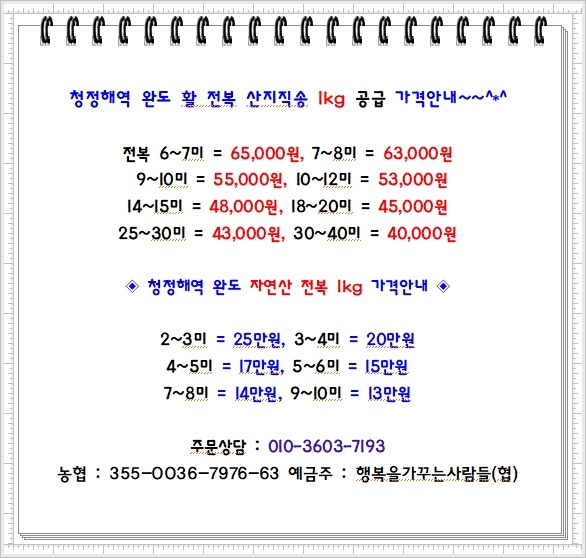 청정해역 완도 활 전복 산지직송 1kg 공급 가격안내~~^*^

전복 6~7미 = 65,000원, 7~8미 = 63,000원
9~10미 = 55,000원, 10~12미 = 53,000원
14~15미 = 48,000원, 18~20미 = 45,000원
25~30미 = 43,000원, 30~40미 = 40,000원

◈ 청정해역 완도 자연산 전복 1kg 가격안내 ◈

2~3미 = 25만원, 3~4미 = 20만원
4~5미 = 17만원, 5~6미 = 15만원
7~8미 = 14만원, 9~10미 = 13만원

주문상담 : 010-3603-7193
농협 : 355-0036-7976-63 예금주 : 행복을가꾸는사람들(협)